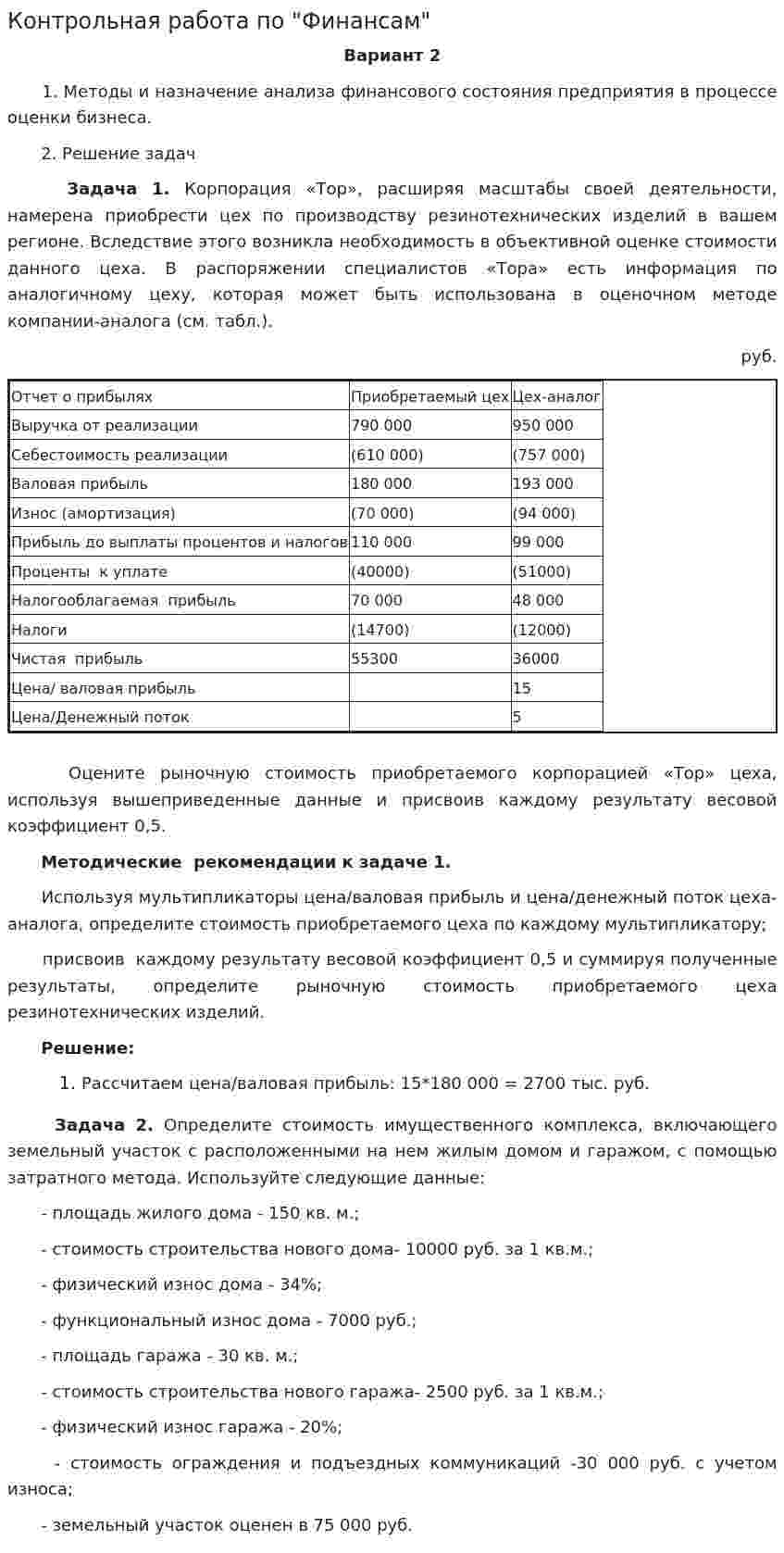 Контрольная работа по "Финансам"

Вариант 2

1. Методы и назначение анализа финансового состояния предприятия в процессе оценки бизнеса.

2. Решение задач

Задача 1. Корпорация «Тор», расширяя масштабы своей деятельности, намерена приобрести цех по производству резинотехнических изделий в вашем регионе. Вследствие этого возникла необходимость в объективной оценке стоимости данного цеха. В распоряжении специалистов «Тора» есть информация по аналогичному цеху, которая может быть использована в оценочном методе компании-аналога (см. табл.).

руб.

| Отчет о прибылях | Приобретаемый цех | Цех-аналог |
|---|---|---|
| Выручка от реализации | 790 000 | 950 000 |
| Себестоимость реализации | (610 000) | (757 000) |
| Валовая прибыль | 180 000 | 193 000 |
| Износ (амортизация) | (70 000) | (94 000) |
| Прибыль до выплаты процентов и налогов | 110 000 | 99 000 |
| Проценты к уплате | (40000) | (51000) |
| Налогооблагаемая прибыль | 70 000 | 48 000 |
| Налоги | (14700) | (12000) |
| Чистая прибыль | 55300 | 36000 |
| Цена/ валовая прибыль | | 15 |
| Цена/Денежный поток | | 5 |

Оцените рыночную стоимость приобретаемого корпорацией «Тор» цеха, используя вышеприведенные данные и присвоив каждому результату весовой коэффициент 0,5.

Методические рекомендации к задаче 1.

Используя мультипликаторы цена/валовая прибыль и цена/денежный поток цеха-аналога, определите стоимость приобретаемого цеха по каждому мультипликатору;

присвоив каждому результату весовой коэффициент 0,5 и суммируя полученные результаты, определите рыночную стоимость приобретаемого цеха резинотехнических изделий.

Решение:

1. Рассчитаем цена/валовая прибыль: 15*180 000 = 2700 тыс. руб.

Задача 2. Определите стоимость имущественного комплекса, включающего земельный участок с расположенными на нем жилым домом и гаражом, с помощью затратного метода. Используйте следующие данные:

- площадь жилого дома - 150 кв. м.;

- стоимость строительства нового дома- 10000 руб. за 1 кв.м.;

- физический износ дома - 34%;

- функциональный износ дома - 7000 руб.;

- площадь гаража - 30 кв. м.;

- стоимость строительства нового гаража- 2500 руб. за 1 кв.м.;

- физический износ гаража - 20%;

- стоимость ограждения и подъездных коммуникаций -30 000 руб. с учетом износа;

- земельный участок оценен в 75 000 руб.